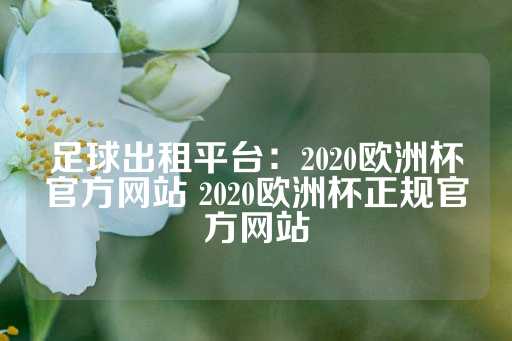 足球出租平台：2020欧洲杯官方网站 2020欧洲杯正规官方网站